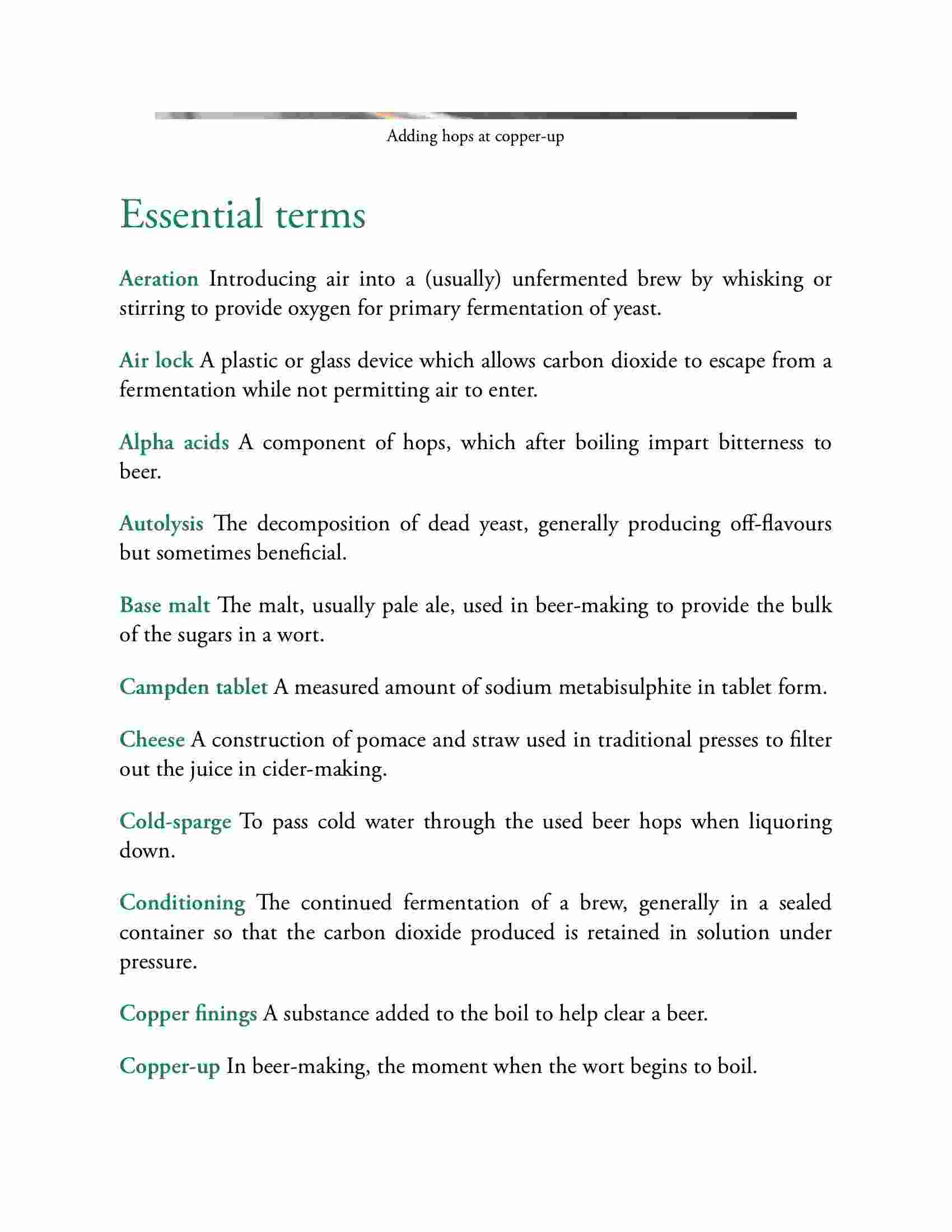 Adding hops at copper-up

Essential terms

Aeration Introducing air into a (usually) unfermented brew by whisking or stirring to provide oxygen for primary fermentation of yeast.

Air lock A plastic or glass device which allows carbon dioxide to escape from a fermentation while not permitting air to enter.

Alpha acids A component of hops, which after boiling impart bitterness to beer.

Autolysis The decomposition of dead yeast, generally producing off-flavours but sometimes beneficial.

Base malt The malt, usually pale ale, used in beer-making to provide the bulk of the sugars in a wort.

Campden tablet A measured amount of sodium metabisulphite in tablet form.

Cheese A construction of pomace and straw used in traditional presses to filter out the juice in cider-making.

Cold-sparge To pass cold water through the used beer hops when liquoring down.

Conditioning The continued fermentation of a brew, generally in a sealed container so that the carbon dioxide produced is retained in solution under pressure.

Copper finings A substance added to the boil to help clear a beer.

Copper-up In beer-making, the moment when the wort begins to boil.